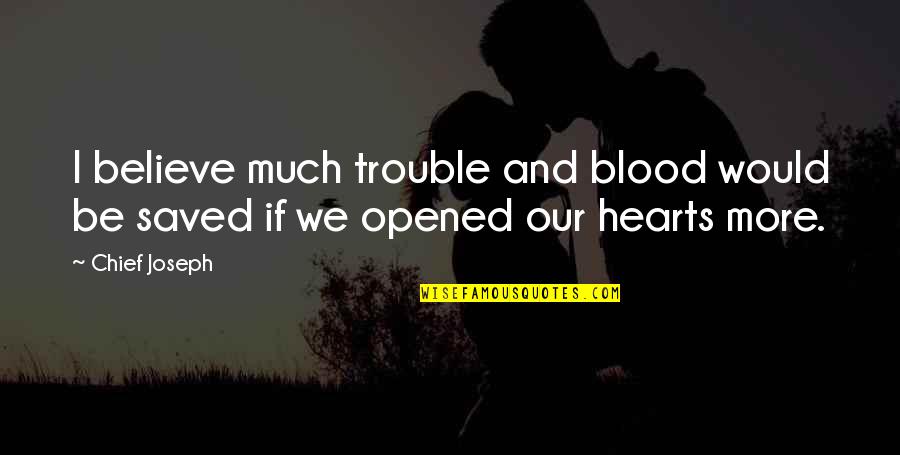 I believe much trouble and blood would be saved if we opened our hearts more.

~ Chief Joseph

WISEFAMOUSQUOTES.COM